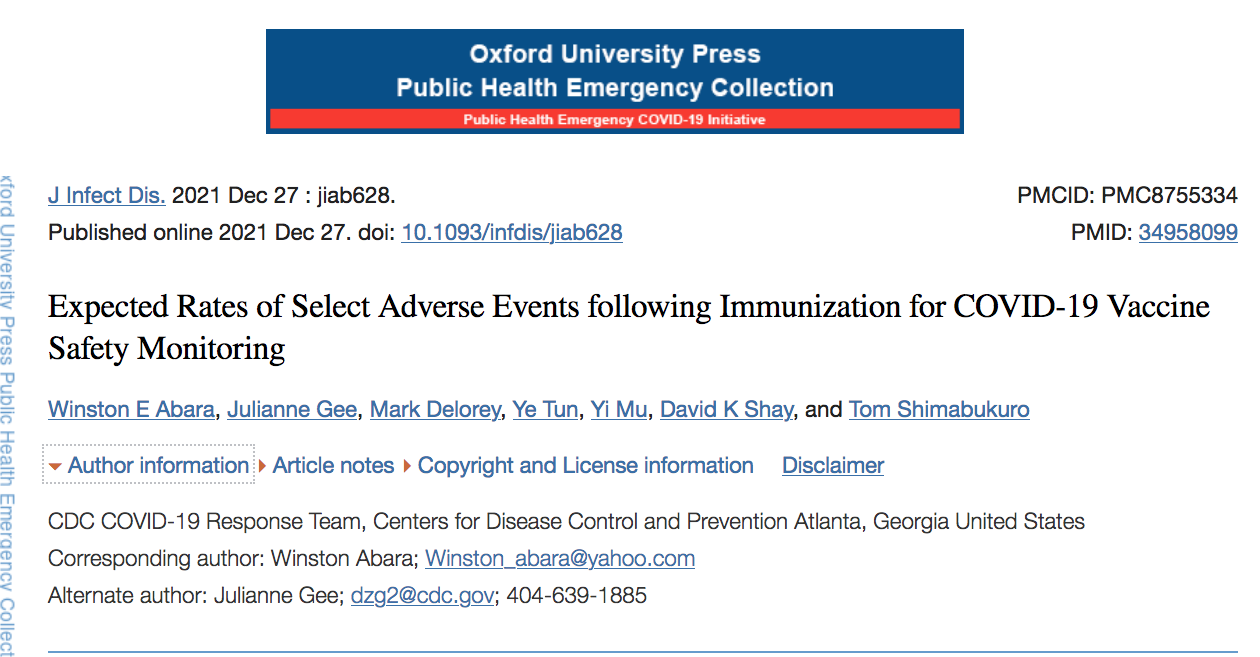 Oxford University Press
Public Health Emergency Collection
Public Health Emergency COVID-19 Initiative

xford University Press Public Health Emergency Collect

J Infect Dis. 2021 Dec 27 : jiab628.
Published online 2021 Dec 27. doi: 10.1093/infdis/jiab628

PMCID: PMC8755334
PMID: 34958099

Expected Rates of Select Adverse Events following Immunization for COVID-19 Vaccine Safety Monitoring

Winston E Abara, Julianne Gee, Mark Delorey, Ye Tun, Yi Mu, David K Shay, and Tom Shimabukuro

Author information Article notes Copyright and License information Disclaimer

CDC COVID-19 Response Team, Centers for Disease Control and Prevention Atlanta, Georgia United States
Corresponding author: Winston Abara; Winston_abara@yahoo.com
Alternate author: Julianne Gee; dzg2@cdc.gov; 404-639-1885